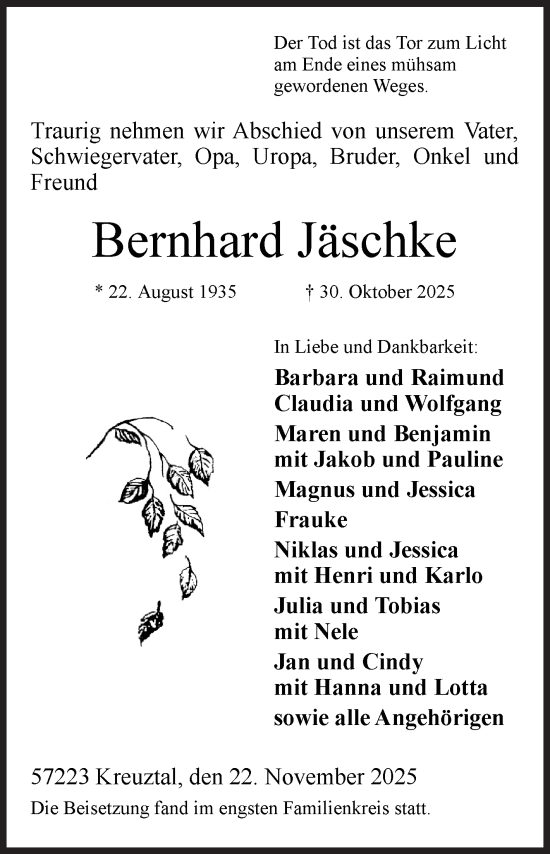 Der Tod ist das Tor zum Licht am Ende eines mühsam gewordenen Weges.

Traurig nehmen wir Abschied von unserem Vater, Schwiegervater, Opa, Uropa, Bruder, Onkel und Freund

Bernhard Jäschke

* 22. August 1935 † 30. Oktober 2025

In Liebe und Dankbarkeit:

Barbara und Raimund
Claudia und Wolfgang
Maren und Benjamin
mit Jakob und Pauline
Magnus und Jessica
Frauke
Niklas und Jessica
mit Henri und Karlo
Julia und Tobias
mit Nele
Jan und Cindy
mit Hanna und Lotta
sowie alle Angehörigen

57223 Kreuztal, den 22. November 2025
Die Beisetzung fand im engsten Familienkreis statt.